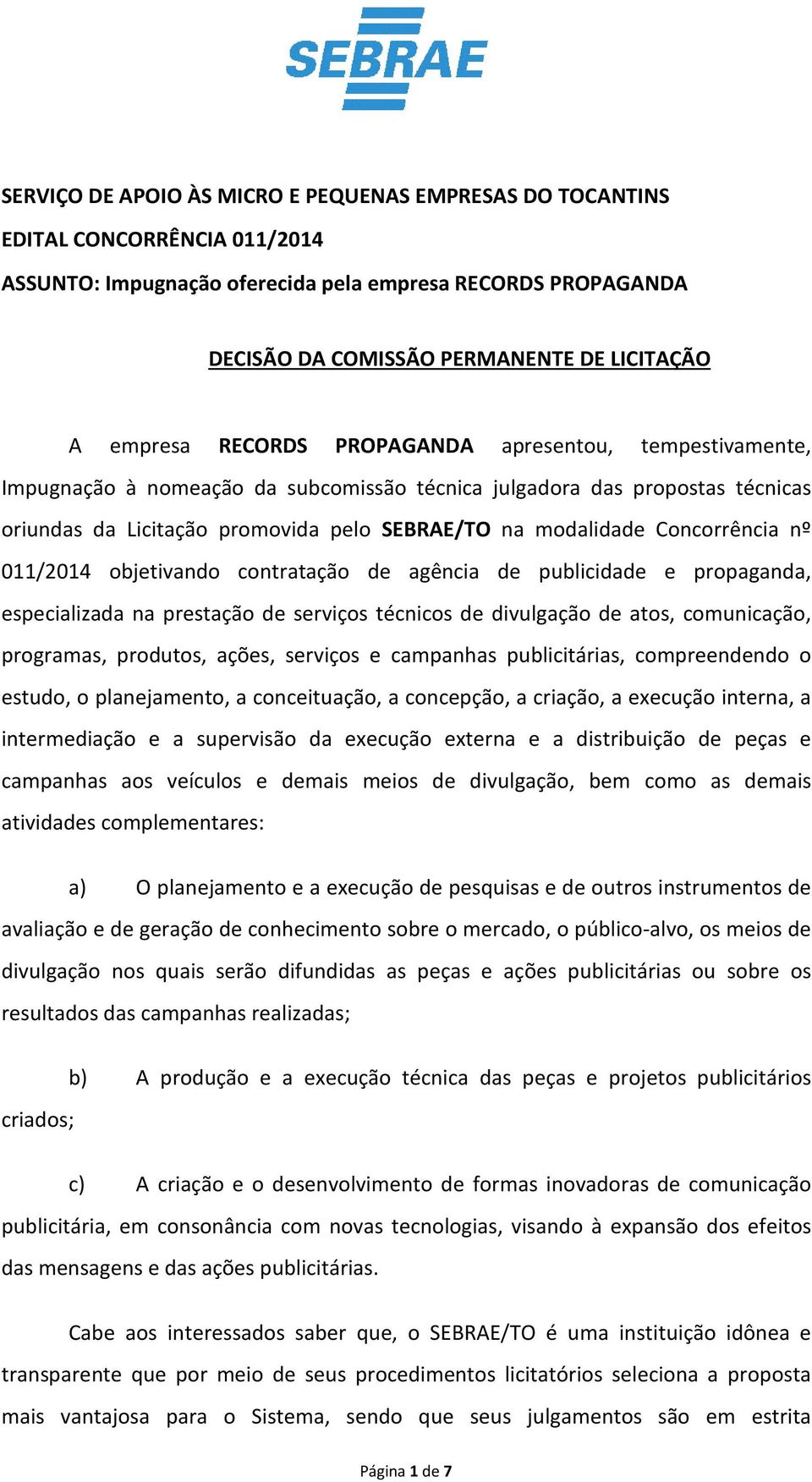 SEBRAE

SERVIÇO DE APOIO ÀS MICRO E PEQUENAS EMPRESAS DO TOCANTINS
EDITAL CONCORRÊNCIA 011/2014
ASSUNTO: Impugnação oferecida pela empresa RECORDS PROPAGANDA

DECISÃO DA COMISSÃO PERMANENTE DE LICITAÇÃO

A empresa RECORDS PROPAGANDA apresentou, tempestivamente, Impugnação à nomeação da subcomissão técnica julgadora das propostas técnicas oriundas da Licitação promovida pelo SEBRAE/TO na modalidade Concorrência nº 011/2014 objetivando contratação de agência de publicidade e propaganda, especializada na prestação de serviços técnicos de divulgação de atos, comunicação, programas, produtos, ações, serviços e campanhas publicitárias, compreendendo o estudo, o planejamento, a conceituação, a concepção, a criação, a execução interna, a intermediação e a supervisão da execução externa e a distribuição de peças e campanhas aos veículos e demais meios de divulgação, bem como as demais atividades complementares:

a) O planejamento e a execução de pesquisas e de outros instrumentos de avaliação e de geração de conhecimento sobre o mercado, o público-alvo, os meios de divulgação nos quais serão difundidas as peças e ações publicitárias ou sobre os resultados das campanhas realizadas;

b) A produção e a execução técnica das peças e projetos publicitários criados;

c) A criação e o desenvolvimento de formas inovadoras de comunicação publicitária, em consonância com novas tecnologias, visando à expansão dos efeitos das mensagens e das ações publicitárias.

Cabe aos interessados saber que, o SEBRAE/TO é uma instituição idônea e transparente que por meio de seus procedimentos licitatórios seleciona a proposta mais vantajosa para o Sistema, sendo que seus julgamentos são em estrita

Página 1 de 7